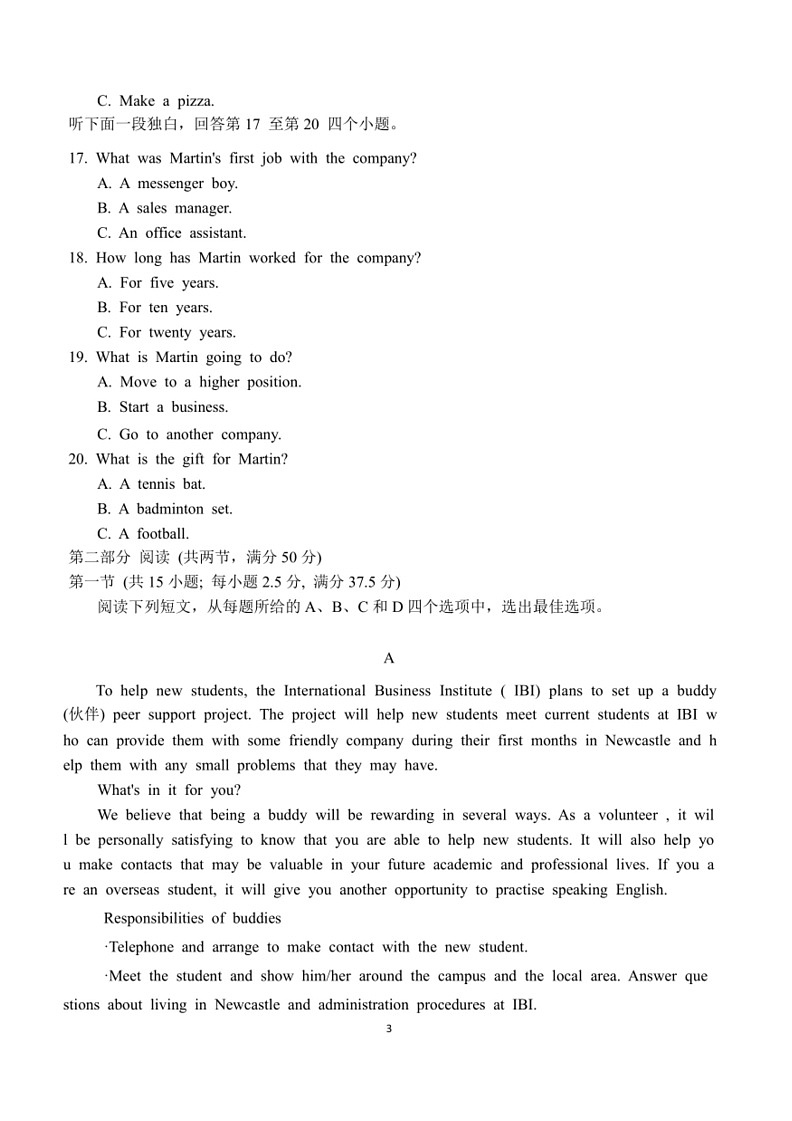 C. Make a pizza.
听下面一段独白，回答第 17 至第 20 四个小题。

17. What was Martin's first job with the company?
A. A messenger boy.
B. A sales manager.
C. An office assistant.
18. How long has Martin worked for the company?
A. For five years.
B. For ten years.
C. For twenty years.
19. What is Martin going to do?
A. Move to a higher position.
B. Start a business.
C. Go to another company.
20. What is the gift for Martin?
A. A tennis bat.
B. A badminton set.
C. A football.
第二部分 阅读 (共两节，满分 50 分)
第一节 (共 15 小题; 每小题 2.5 分, 满分 37.5 分)
阅读下列短文，从每题所给的 A、B、C 和 D 四个选项中，选出最佳选项。

A

To help new students, the International Business Institute ( IBI) plans to set up a buddy (伙伴) peer support project. The project will help new students meet current students at IBI who can provide them with some friendly company during their first months in Newcastle and help them with any small problems that they may have.

What's in it for you?

We believe that being a buddy will be rewarding in several ways. As a volunteer , it will be personally satisfying to know that you are able to help new students. It will also help you make contacts that may be valuable in your future academic and professional lives. If you are an overseas student, it will give you another opportunity to practise speaking English.

Responsibilities of buddies

·Telephone and arrange to make contact with the new student.

·Meet the student and show him/her around the campus and the local area. Answer questions about living in Newcastle and administration procedures at IBI.

3